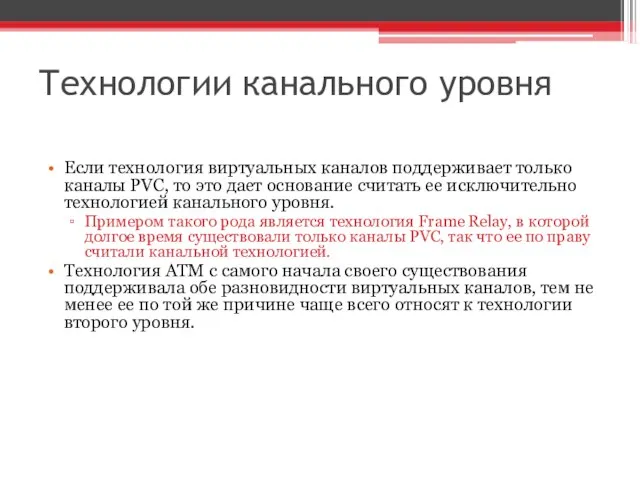 Технологии канального уровня

• Если технология виртуальных каналов поддерживает только каналы PVC, то это дает основание считать ее исключительно технологией канального уровня.
 ▫ Примером такого рода является технология Frame Relay, в которой долгое время существовали только каналы PVC, так что ее по праву считали канальной технологией.
• Технология ATM с самого начала своего существования поддерживала обе разновидности виртуальных каналов, тем не менее ее по той же причине чаще всего относят к технологии второго уровня.